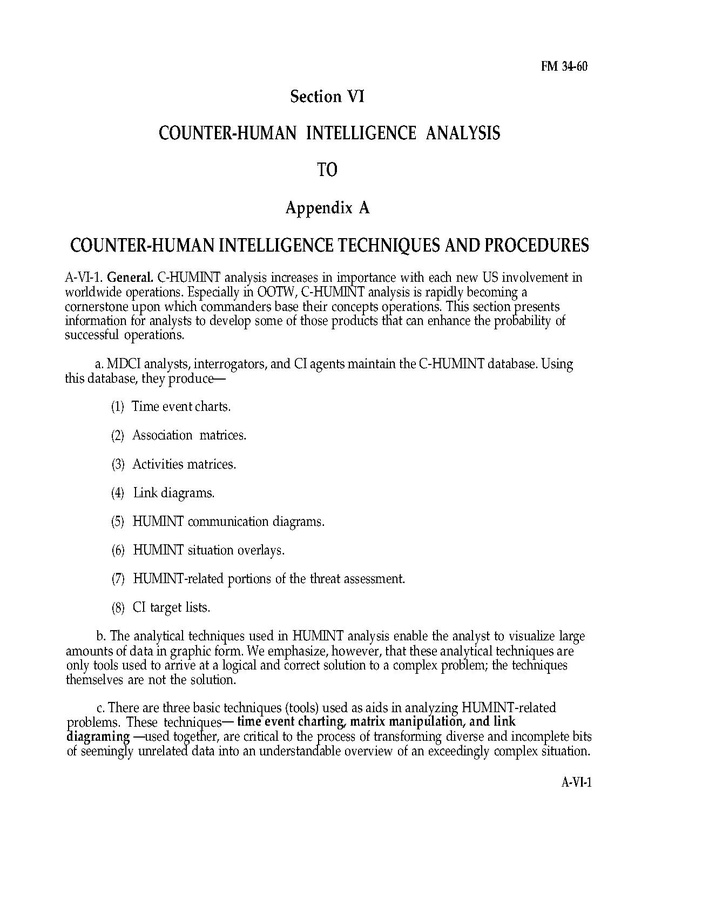 FM 34-60

Section VI

COUNTER-HUMAN INTELLIGENCE ANALYSIS

TO

Appendix A

COUNTER-HUMAN INTELLIGENCE TECHNIQUES AND PROCEDURES

A-VI-1. General. C-HUMINT analysis increases in importance with each new US involvement in worldwide operations. Especially in OOTW, C-HUMINT analysis is rapidly becoming a cornerstone upon which commanders base their concepts operations. This section presents information for analysts to develop some of those products that can enhance the probability of successful operations.

a. MDCI analysts, interrogators, and CI agents maintain the C-HUMINT database. Using this database, they produce—

(1) Time event charts.

(2) Association matrices.

(3) Activities matrices.

(4) Link diagrams.

(5) HUMINT communication diagrams.

(6) HUMINT situation overlays.

(7) HUMINT-related portions of the threat assessment.

(8) CI target lists.

b. The analytical techniques used in HUMINT analysis enable the analyst to visualize large amounts of data in graphic form. We emphasize, however, that these analytical techniques are only tools used to arrive at a logical and correct solution to a complex problem; the techniques themselves are not the solution.

c. There are three basic techniques (tools) used as aids in analyzing HUMINT-related problems. These techniques— time event charting, matrix manipulation, and link diagraming —used together, are critical to the process of transforming diverse and incomplete bits of seemingly unrelated data into an understandable overview of an exceedingly complex situation.

A-VI-1